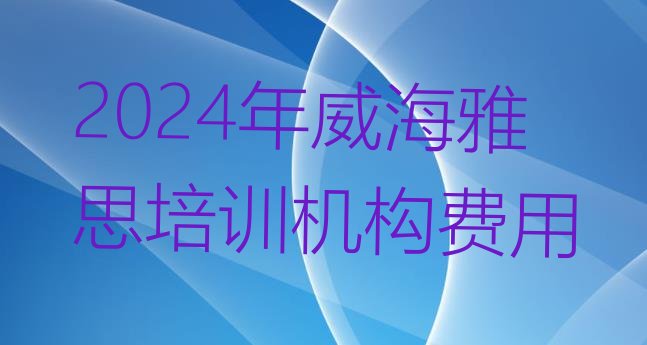 2024年威海雅思培训机构费用